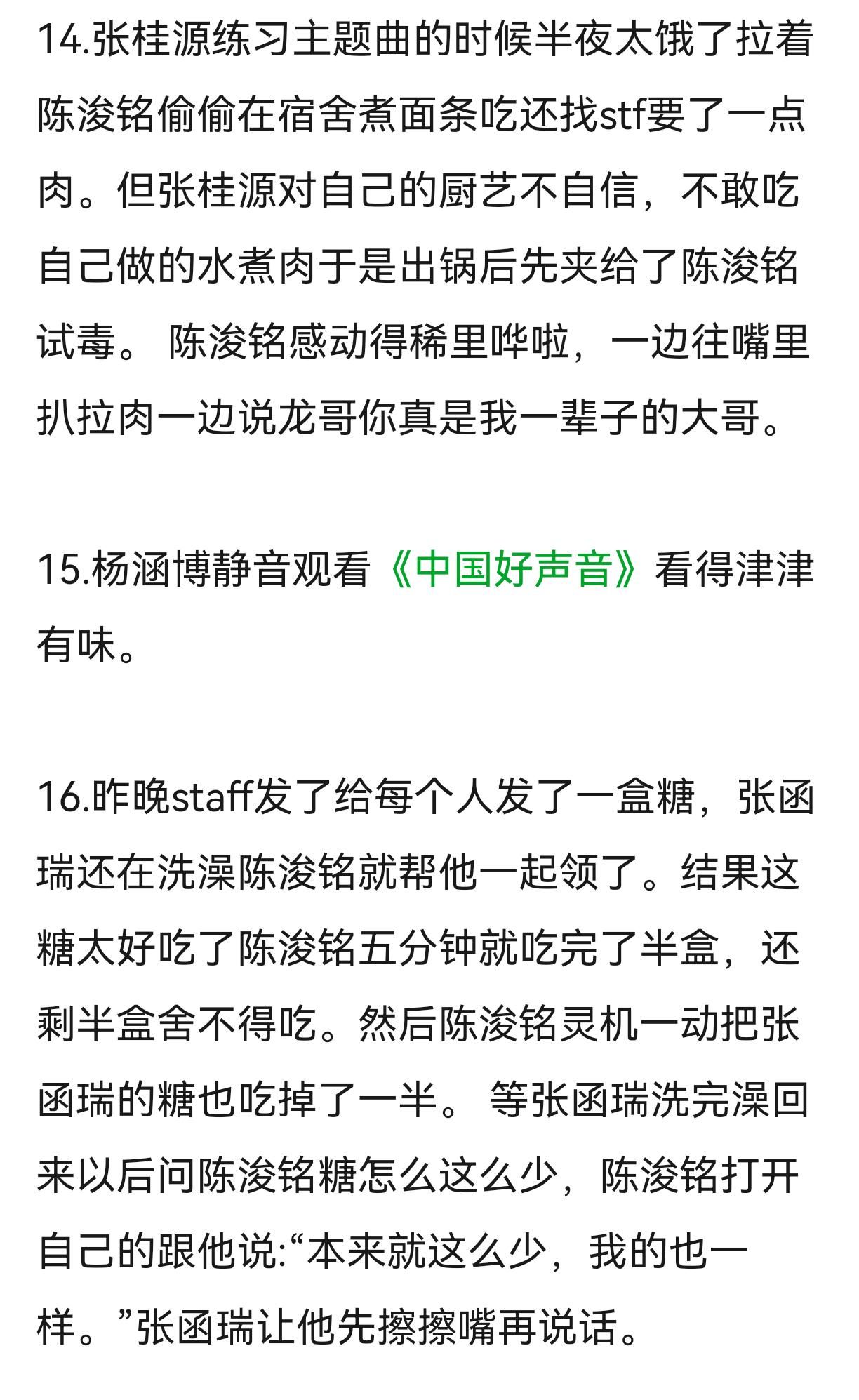 14.张桂源练习主题曲的时候半夜太饿了拉着陈浚铭偷偷在宿舍煮面条吃还找stf要了一点肉。但张桂源对自己的厨艺不自信，不敢吃自己做的水煮肉于是出锅后先夹给了陈浚铭试毒。 陈浚铭感动得稀里哗啦，一边往嘴里扒拉肉一边说龙哥你真是我一辈子的大哥。

15.杨涵博静音观看《中国好声音》看得津津有味。

16.昨晚staff发了给每个人发了一盒糖，张函瑞还在洗澡陈浚铭就帮他一起领了。结果这糖太好吃了陈浚铭五分钟就吃完了半盒，还剩半盒舍不得吃。然后陈浚铭灵机一动把张函瑞的糖也吃掉了一半。 等张函瑞洗完澡回来以后问陈浚铭糖怎么这么少，陈浚铭打开自己的跟他说:“本来就这么少，我的也一样。”张函瑞让他先擦擦嘴再说话。